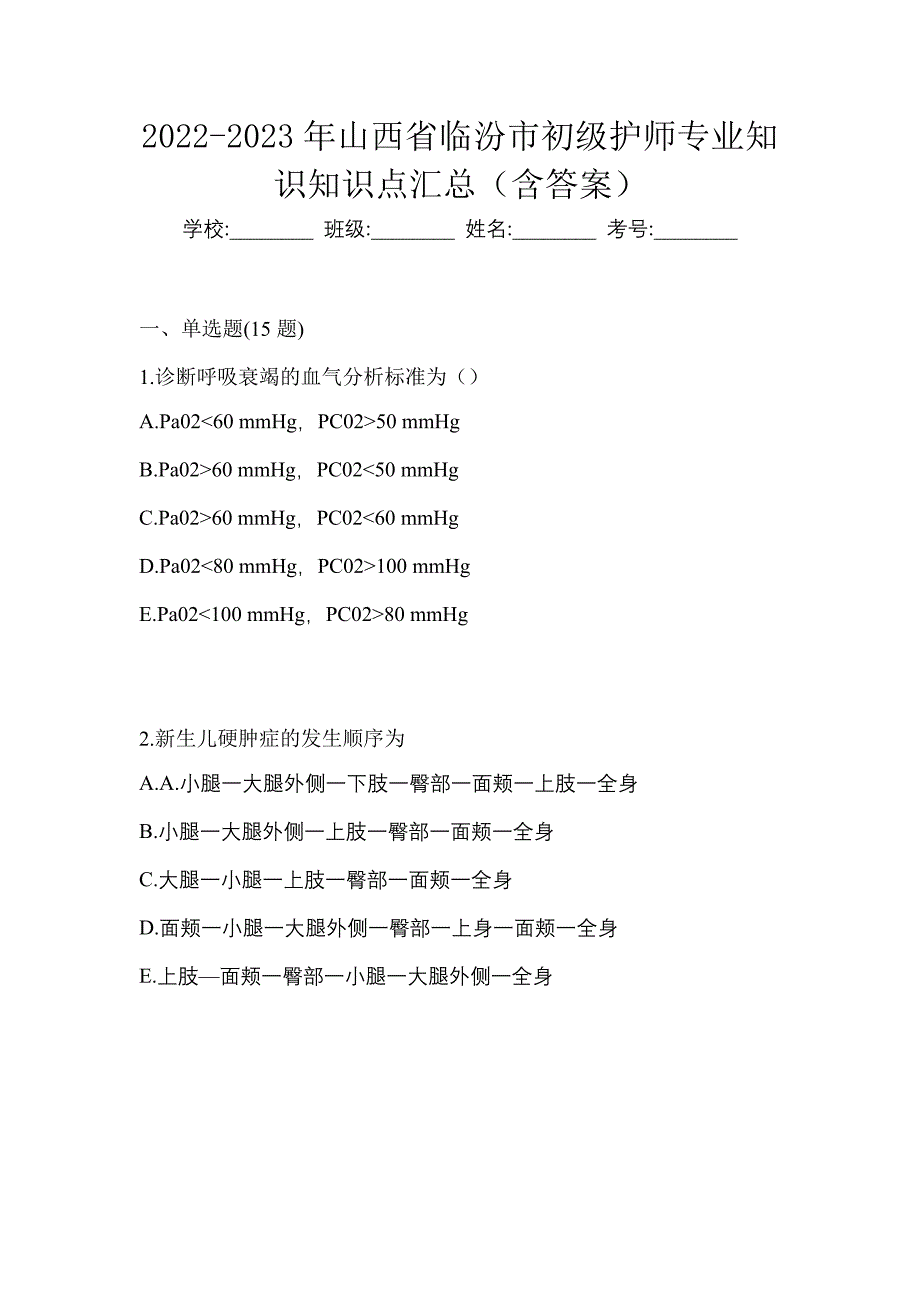 2022-2023 年山西省临汾市初级护师专业知识知识点汇总（含答案）

学校:________ 班级:________ 姓名:________ 考号:________

一、单选题(15 题)

1.诊断呼吸衰竭的血气分析标准为（）

A.Pa02<60 mmHg，PC02>50 mmHg

B.Pa02>60 mmHg，PC02<50 mmHg

C.Pa02>60 mmHg，PC02<60 mmHg

D.Pa02<80 mmHg，PC02>100 mmHg

E.Pa02<100 mmHg，PC02>80 mmHg

2.新生儿硬肿症的发生顺序为

A.A.小腿一大腿外侧一下肢一臀部一面颊一上肢一全身

B.小腿一大腿外侧一上肢一臀部一面颊一全身

C.大腿一小腿一上肢一臀部一面颊一全身

D.面颊一小腿一大腿外侧一臀部一上身一面颊一全身

E.上肢—面颊一臀部一小腿一大腿外侧一全身